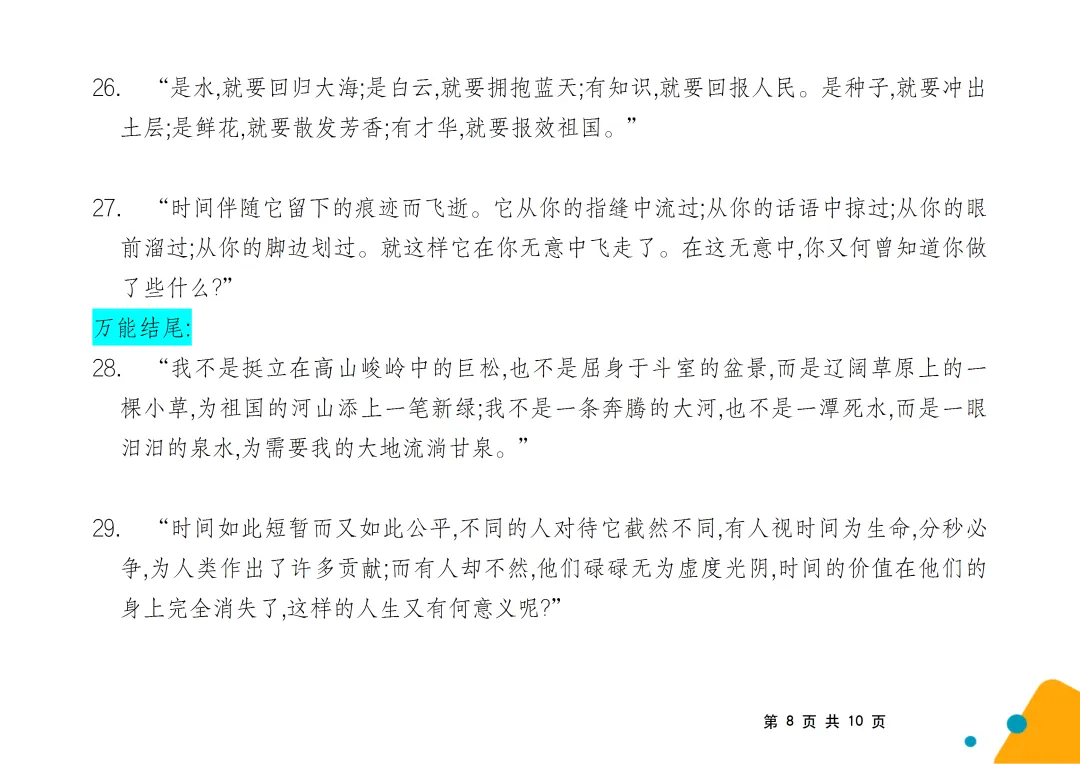 26. “是水,就要回归大海;是白云,就要拥抱蓝天;有知识,就要回报人民。是种子,就要冲出土层;是鲜花,就要散发芳香;有才华,就要报效祖国。”

27. “时间伴随它留下的痕迹而飞逝。它从你的指缝中流过;从你的话语中掠过;从你的眼前溜过;从你的脚边划过。就这样它在你无意中飞走了。在这无意中,你又何曾知道你做了些什么?”

万能结尾:

28. “我不是挺立在高山峻岭中的巨松,也不是屈身于斗室的盆景,而是辽阔草原上的一棵小草,为祖国的河山添上一笔新绿;我不是一条奔腾的大河,也不是一潭死水,而是一眼汩汩的泉水,为需要我的大地流淌甘泉。”

29. “时间如此短暂而又如此公平,不同的人对待它截然不同,有人视时间为生命,分秒必争,为人类作出了许多贡献;而有人却不然,他们碌碌无为虚度光阴,时间的价值在他们的身上完全消失了,这样的人生又有何意义呢?”

第 8 页 共 10 页